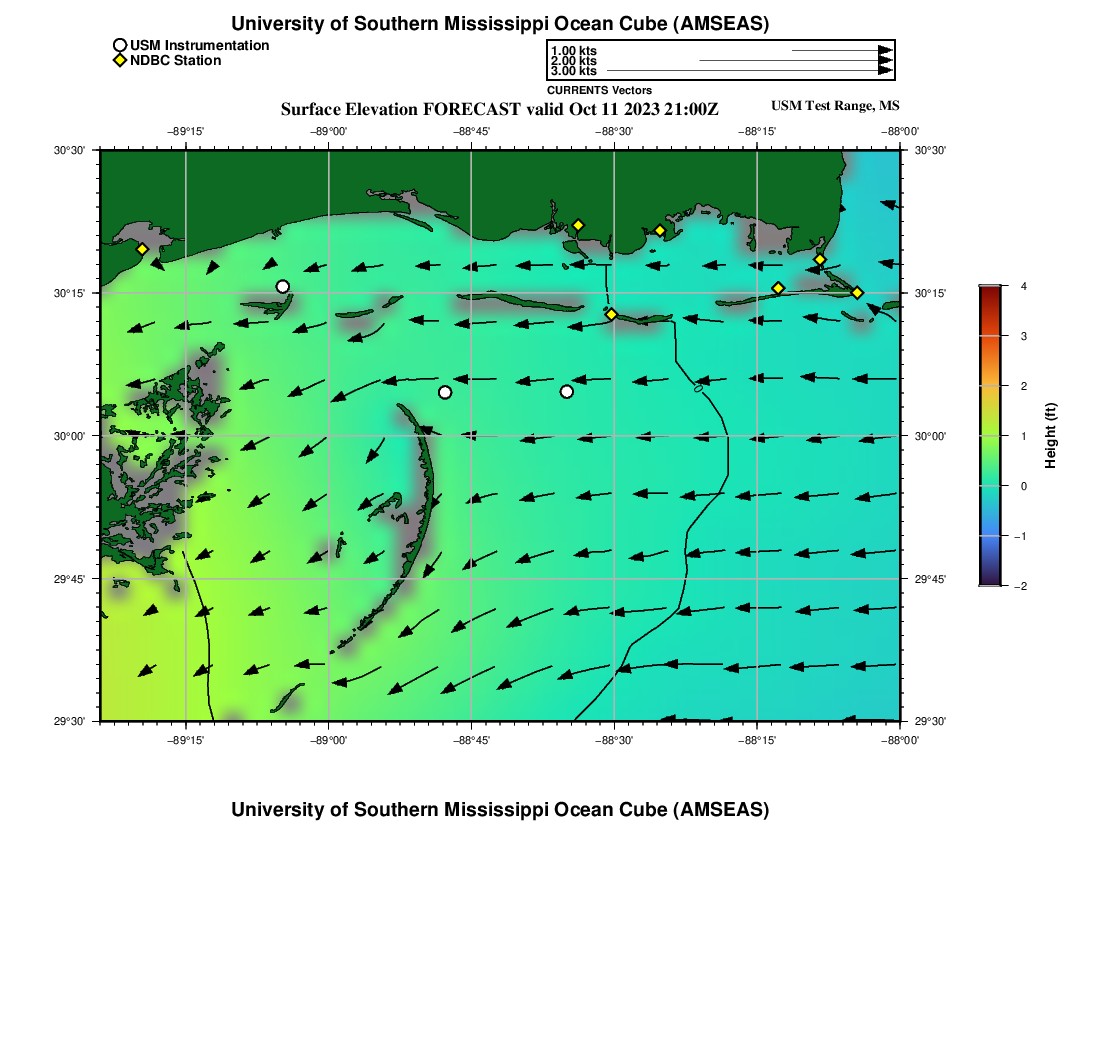 University of Southern Mississippi Ocean Cube (AMSEAS)

USM Instrumentation
NDBC Station

1.00 kts
2.00 kts
3.00 kts
CURRENTS Vectors

Surface Elevation FORECAST valid Oct 11 2023 21:00Z

USM Test Range, MS

−89°15' −89°00' −88°45' −88°30' −88°15' −88°00'

30°30' 30°15' 30°00' 29°45' 29°30'

30°30' 30°15' 30°00' 29°45' 29°30'

−89°15' −89°00' −88°45' −88°30' −88°15' −88°00'

4
3
2
1
0
−1
−2

Height (ft)

University of Southern Mississippi Ocean Cube (AMSEAS)